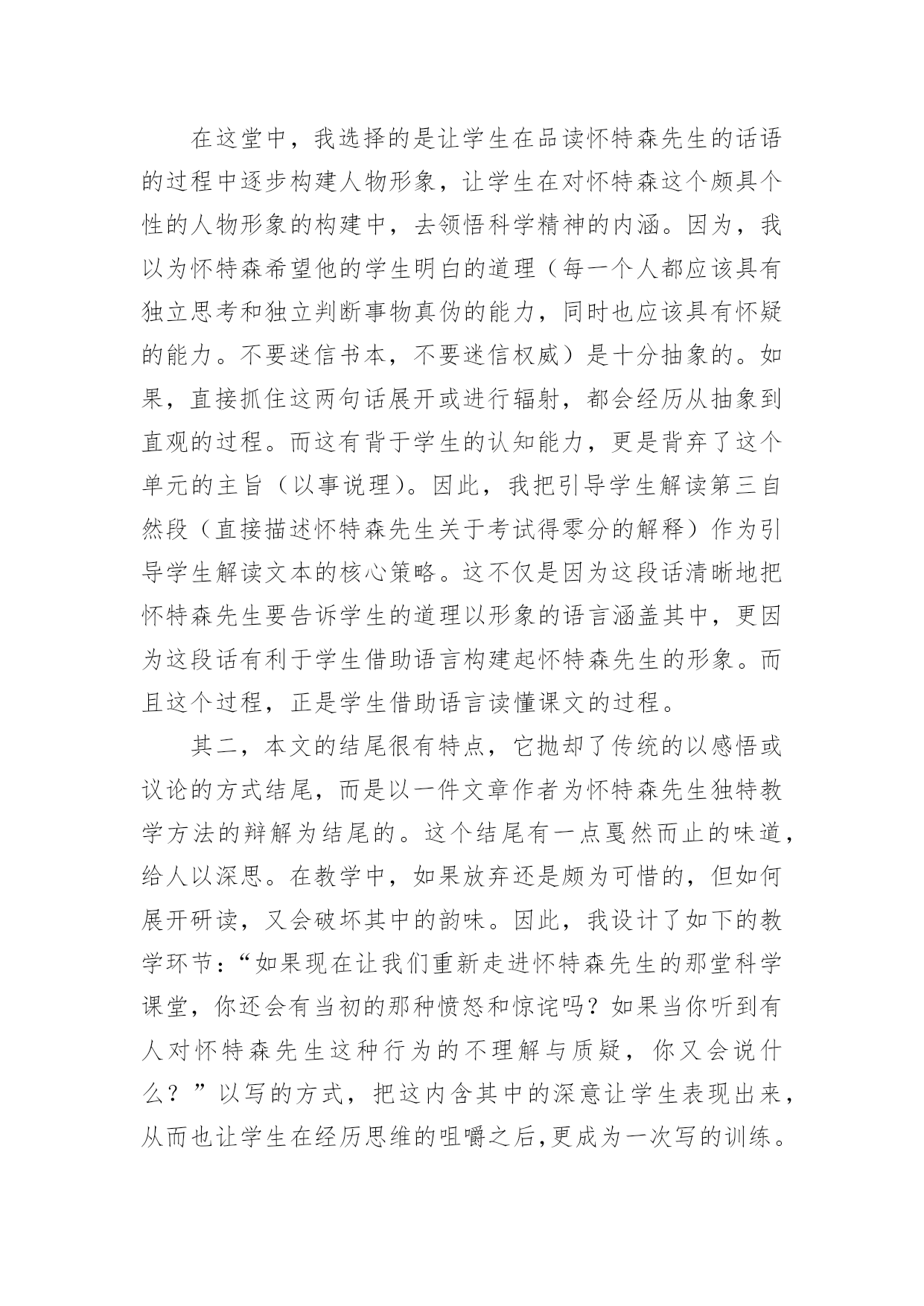 在这堂中，我选择的是让学生在品读怀特森先生的话语的过程中逐步构建人物形象，让学生在对怀特森这个颇具个性的人物形象的构建中，去领悟科学精神的内涵。因为，我以为怀特森希望他的学生明白的道理（每一个人都应该具有独立思考和独立判断事物真伪的能力，同时也应该具有怀疑的能力。不要迷信书本，不要迷信权威）是十分抽象的。如果，直接抓住这两句话展开或进行辐射，都会经历从抽象到直观的过程。而这有背于学生的认知能力，更是背弃了这个单元的主旨（以事说理）。因此，我把引导学生解读第三自然段（直接描述怀特森先生关于考试得零分的解释）作为引导学生解读文本的核心策略。这不仅是因为这段话清晰地把怀特森先生要告诉学生的道理以形象的语言涵盖其中，更因为这段话有利于学生借助语言构建起怀特森先生的形象。而且这个过程，正是学生借助语言读懂课文的过程。

其二，本文的结尾很有特点，它抛却了传统的以感悟或议论的方式结尾，而是以一件文章作者为怀特森先生独特教学方法的辩解为结尾的。这个结尾有一点戛然而止的味道，给人以深思。在教学中，如果放弃还是颇为可惜的，但如何展开研读，又会破坏其中的韵味。因此，我设计了如下的教学环节：“如果现在让我们重新走进怀特森先生的那堂科学课堂，你还会有当初的那种愤怒和惊诧吗？如果当你听到有人对怀特森先生这种行为的不理解与质疑，你又会说什么？”以写的方式，把这内含其中的深意让学生表现出来，从而也让学生在经历思维的咀嚼之后,更成为一次写的训练。